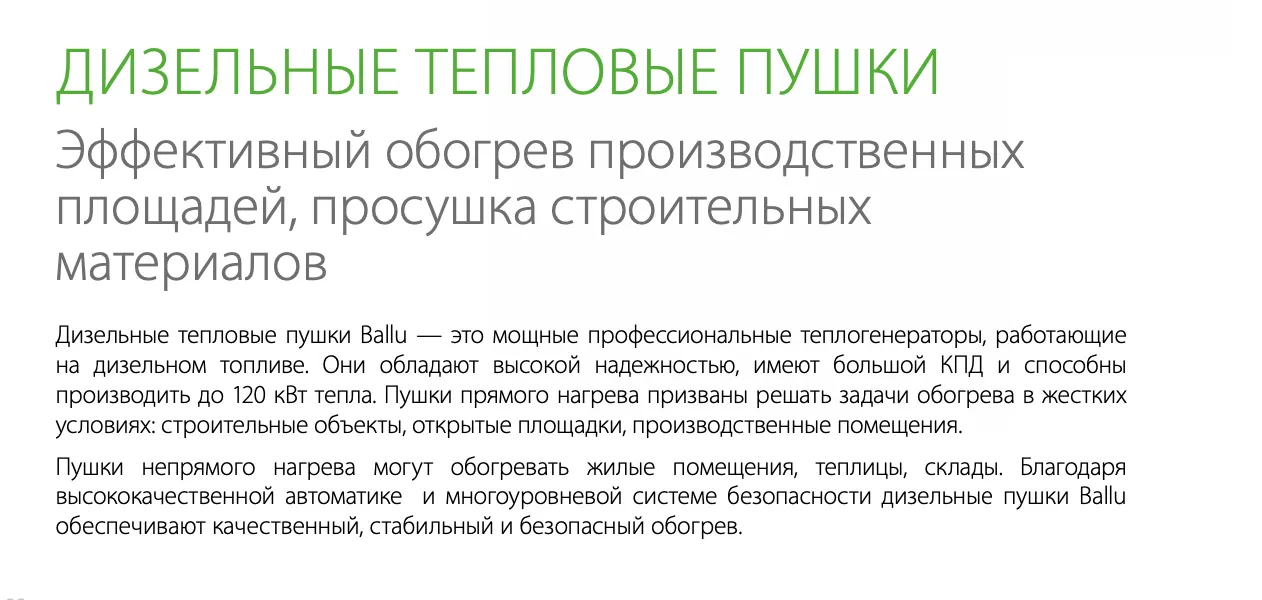 ДИЗЕЛЬНЫЕ ТЕПЛОВЫЕ ПУШКИ

Эффективный обогрев производственных площадей, просушка строительных материалов

Дизельные тепловые пушки Ballu — это мощные профессиональные теплогенераторы, работающие на дизельном топливе. Они обладают высокой надежностью, имеют большой КПД и способны производить до 120 кВт тепла. Пушки прямого нагрева призваны решать задачи обогрева в жестких условиях: строительные объекты, открытые площадки, производственные помещения.

Пушки непрямого нагрева могут обогревать жилые помещения, теплицы, склады. Благодаря высококачественной автоматике и многоуровневой системе безопасности дизельные пушки Ballu обеспечивают качественный, стабильный и безопасный обогрев.